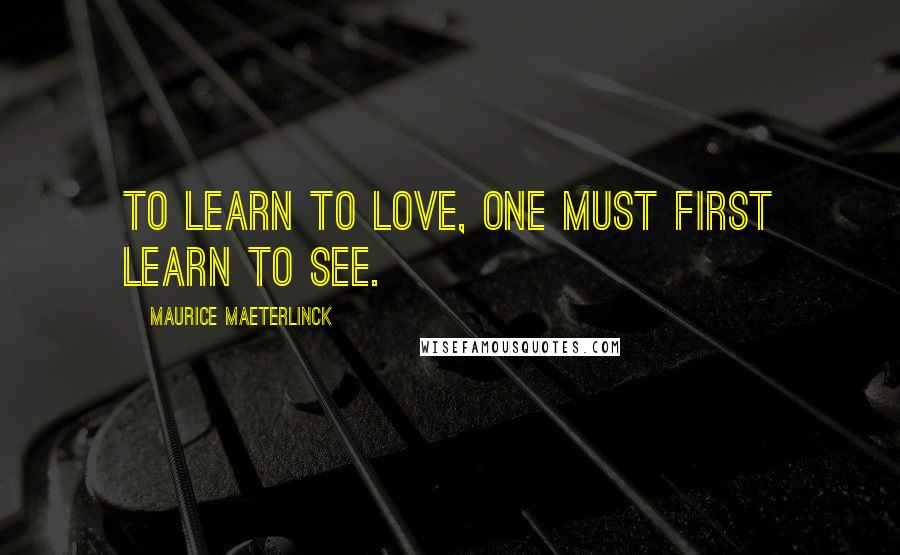 TO LEARN TO LOVE, ONE MUST FIRST LEARN TO SEE.

MAURICE MAETERLINCK

WISEFAMOUSQUOTES.COM